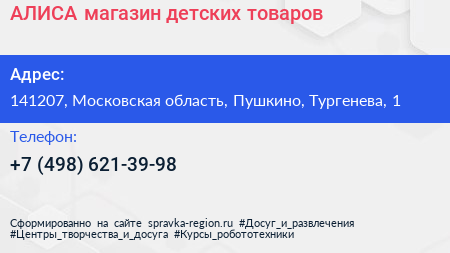 АЛИСА магазин детских товаров

Адрес:

141207, Московская область, Пушкино, Тургенева, 1

Телефон:

+7 (498) 621-39-98

Сформированно на сайте spravka-region.ru #Досуг_и_развлечения #Центры_творчества_и_досуга #Курсы_робототехники